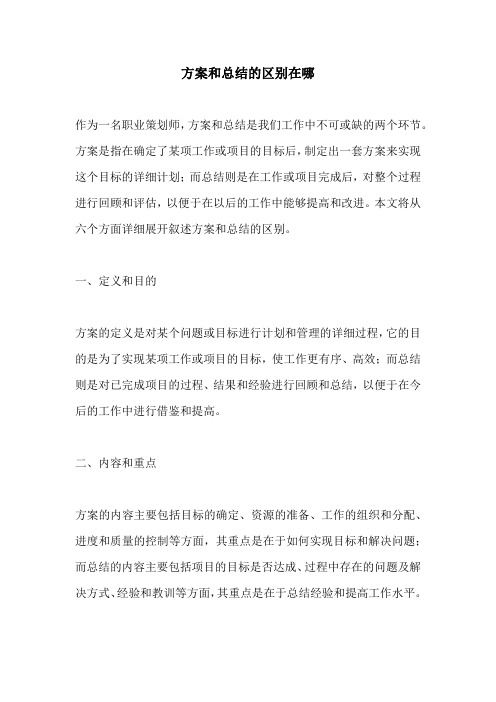 方案和总结的区别在哪

作为一名职业策划师，方案和总结是我们工作中不可或缺的两个环节。方案是指在确定了某项工作或项目的目标后，制定出一套方案来实现这个目标的详细计划；而总结则是在工作或项目完成后，对整个过程进行回顾和评估，以便于在以后的工作中能够提高和改进。本文将从六个方面详细展开叙述方案和总结的区别。

一、定义和目的

方案的定义是对某个问题或目标进行计划和管理的详细过程，它的目的是为了实现某项工作或项目的目标，使工作更有序、高效；而总结则是对已完成项目的过程、结果和经验进行回顾和总结，以便于在今后的工作中进行借鉴和提高。

二、内容和重点

方案的内容主要包括目标的确定、资源的准备、工作的组织和分配、进度和质量的控制等方面，其重点是在于如何实现目标和解决问题；而总结的内容主要包括项目的目标是否达成、过程中存在的问题及解决方式、经验和教训等方面，其重点是在于总结经验和提高工作水平。